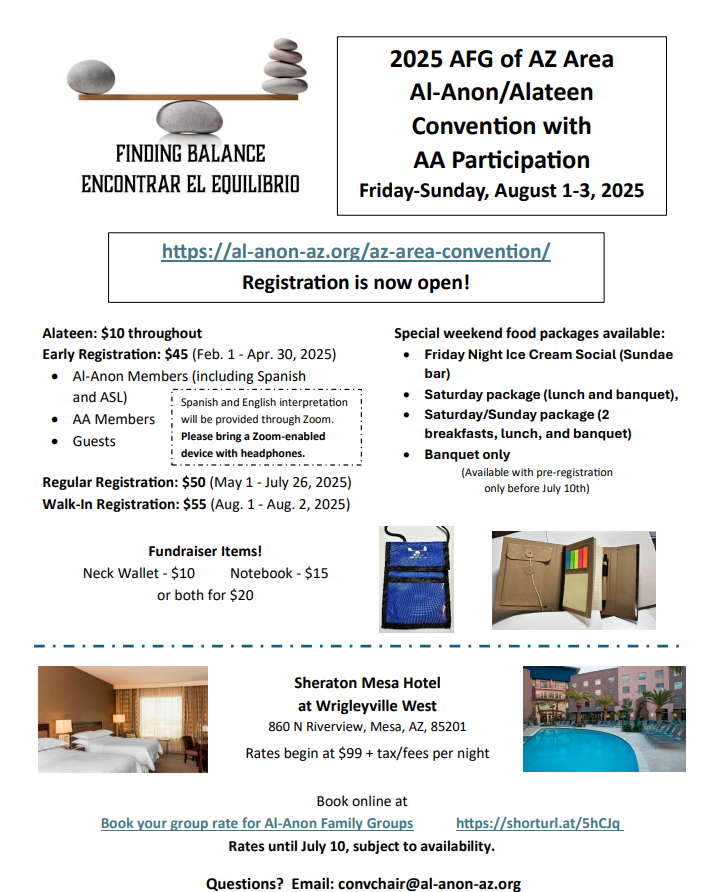 FINDING BALANCE
ENCONTRAR EL EQUILIBRIO

2025 AFG of AZ Area
Al-Anon/Alateen
Convention with
AA Participation
Friday-Sunday, August 1-3, 2025

https://al-anon-az.org/az-area-convention/
Registration is now open!

Alateen: $10 throughout
Early Registration: $45 (Feb. 1 - Apr. 30, 2025)
- Al-Anon Members (including Spanish and ASL)
- AA Members
- Guests

Spanish and English interpretation will be provided through Zoom. Please bring a Zoom-enabled device with headphones.

Regular Registration: $50 (May 1 - July 26, 2025)
Walk-In Registration: $55 (Aug. 1 - Aug. 2, 2025)

Special weekend food packages available:
- Friday Night Ice Cream Social (Sundae bar)
- Saturday package (lunch and banquet),
- Saturday/Sunday package (2 breakfasts, lunch, and banquet)
- Banquet only
(Available with pre-registration only before July 10th)

Fundraiser Items!
Neck Wallet - $10 Notebook - $15
or both for $20

Sheraton Mesa Hotel
at Wrigleyville West
860 N Riverview, Mesa, AZ, 85201
Rates begin at $99 + tax/fees per night

Book online at
Book your group rate for Al-Anon Family Groups https://shorturl.at/5hCJq
Rates until July 10, subject to availability.

Questions? Email: convchair@al-anon-az.org